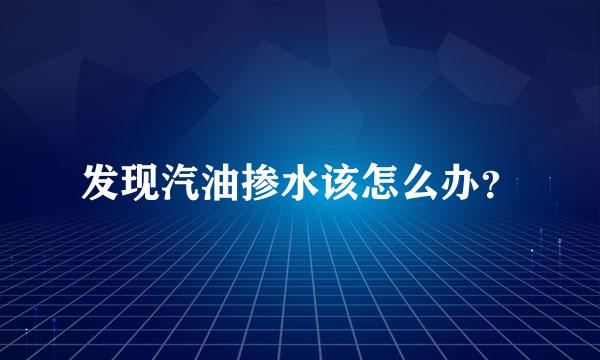 发现汽油掺水该怎么办？